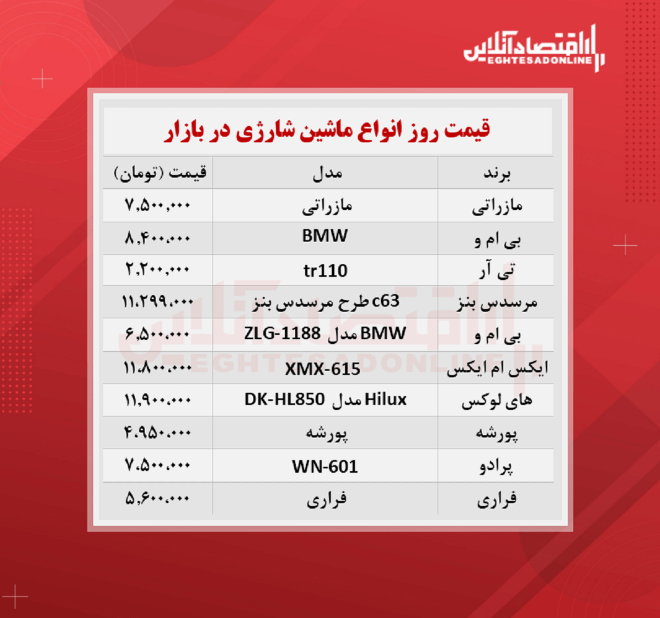 اقتصادآنلاین
EGHTESADONLINE

قیمت روز انواع ماشین شارژی در بازار

| برند | مدل | قیمت (تومان) |
|---|---|---|
| مازراتی | مازراتی | ۷,۵۰۰,۰۰۰ |
| بی ام و | BMW | ۸,۴۰۰,۰۰۰ |
| تی آر | tr110 | ۲,۲۰۰,۰۰۰ |
| مرسدس بنز | c63 طرح مرسدس بنز | ۱۱,۲۹۹,۰۰۰ |
| بی ام و | BMW مدل ZLG-1188 | ۶,۵۰۰,۰۰۰ |
| ایکس ام ایکس | XMX-615 | ۱۱,۸۰۰,۰۰۰ |
| های لوکس | Hilux مدل DK-HL850 | ۱۱,۹۰۰,۰۰۰ |
| پورشه | پورشه | ۴,۹۵۰,۰۰۰ |
| پرادو | WN-601 | ۷,۵۰۰,۰۰۰ |
| فراری | فراری | ۵,۶۰۰,۰۰۰ |

اقتصادآنلاین
EGHTESADONLINE